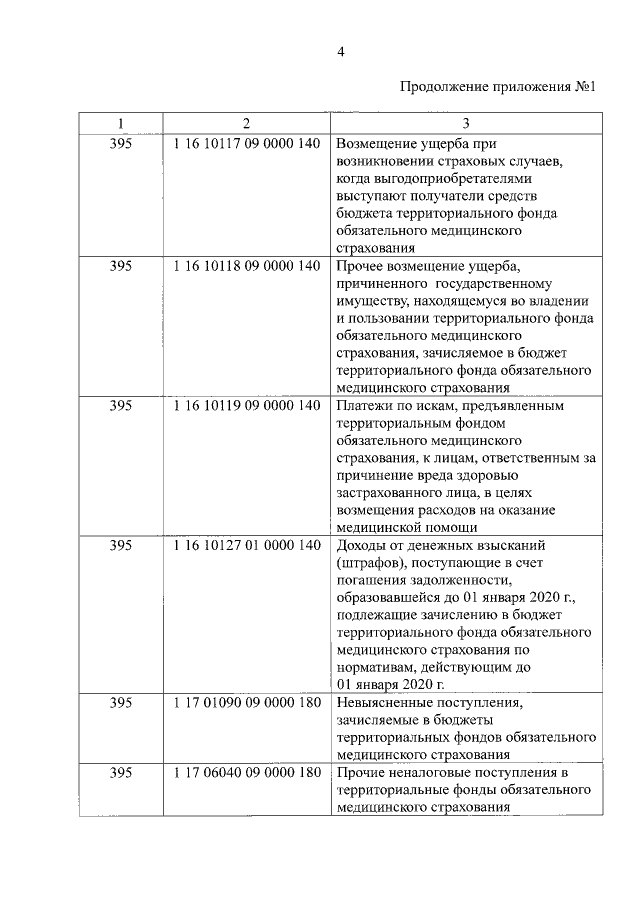 4

Продолжение приложения №1

| 1 | 2 | 3 |
|---|---|---|
| 395 | 1 16 10117 09 0000 140 | Возмещение ущерба при возникновении страховых случаев, когда выгодоприобретателями выступают получатели средств бюджета территориального фонда обязательного медицинского страхования |
| 395 | 1 16 10118 09 0000 140 | Прочее возмещение ущерба, причиненного государственному имуществу, находящемуся во владении и пользовании территориального фонда обязательного медицинского страхования, зачисляемое в бюджет территориального фонда обязательного медицинского страхования |
| 395 | 1 16 10119 09 0000 140 | Платежи по искам, предъявленным территориальным фондом обязательного медицинского страхования, к лицам, ответственным за причинение вреда здоровью застрахованного лица, в целях возмещения расходов на оказание медицинской помощи |
| 395 | 1 16 10127 01 0000 140 | Доходы от денежных взысканий (штрафов), поступающие в счет погашения задолженности, образовавшейся до 01 января 2020 г., подлежащие зачислению в бюджет территориального фонда обязательного медицинского страхования по нормативам, действующим до 01 января 2020 г. |
| 395 | 1 17 01090 09 0000 180 | Невыясненные поступления, зачисляемые в бюджеты территориальных фондов обязательного медицинского страхования |
| 395 | 1 17 06040 09 0000 180 | Прочие неналоговые поступления в территориальные фонды обязательного медицинского страхования |